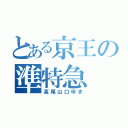 とある京王の準特急
高尾山口ゆき